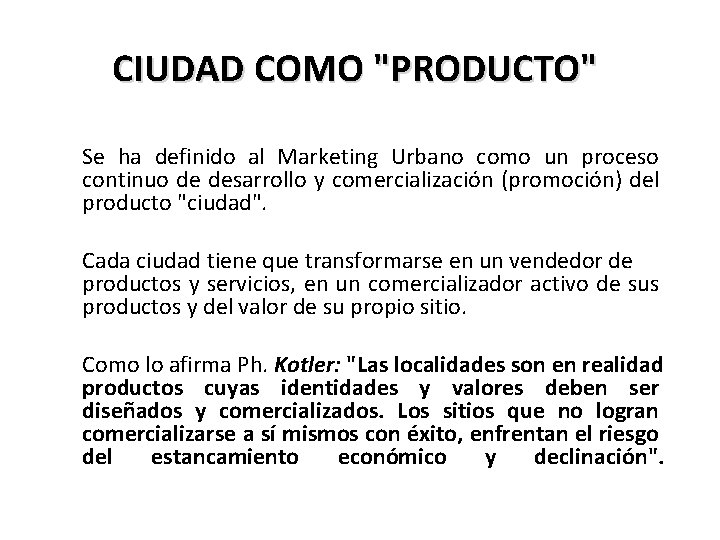 CIUDAD COMO "PRODUCTO"

Se ha definido al Marketing Urbano como un proceso continuo de desarrollo y comercialización (promoción) del producto "ciudad".

Cada ciudad tiene que transformarse en un vendedor de productos y servicios, en un comercializador activo de sus productos y del valor de su propio sitio.

Como lo afirma Ph. Kotler: "Las localidades son en realidad productos cuyas identidades y valores deben ser diseñados y comercializados. Los sitios que no logran comercializarse a sí mismos con éxito, enfrentan el riesgo del estancamiento económico y declinación".